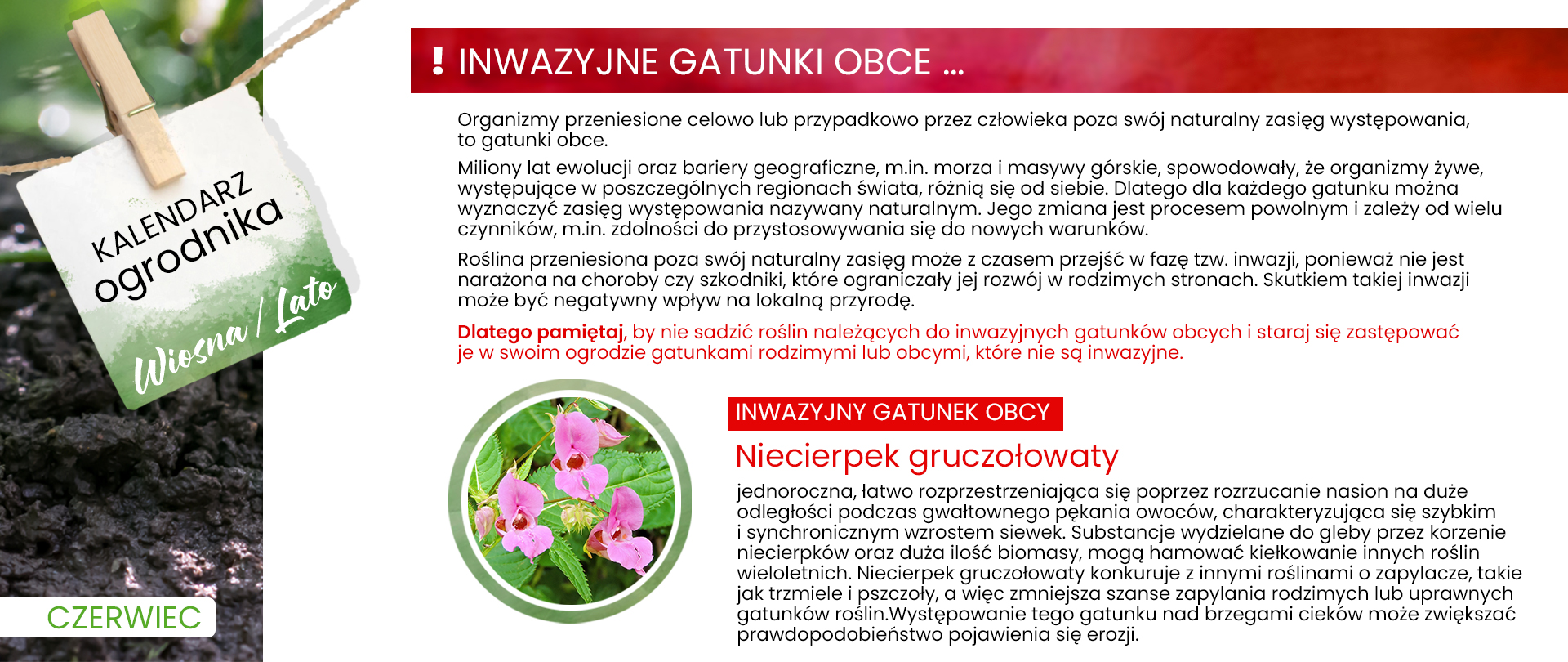 KALENDARZ ogrodnika

Wiosna / Lato

CZERWIEC

! INWAZYJNE GATUNKI OBCE ...

Organizmy przeniesione celowo lub przypadkowo przez człowieka poza swój naturalny zasięg występowania, to gatunki obce.

Miliony lat ewolucji oraz bariery geograficzne, m.in. morza i masywy górskie, spowodowały, że organizmy żywe, występujące w poszczególnych regionach świata, różnią się od siebie. Dlatego dla każdego gatunku można wyznaczyć zasięg występowania nazywany naturalnym. Jego zmiana jest procesem powolnym i zależy od wielu czynników, m.in. zdolności do przystosowywania się do nowych warunków.

Roślina przeniesiona poza swój naturalny zasięg może z czasem przejść w fazę tzw. inwazji, ponieważ nie jest narażona na choroby czy szkodniki, które ograniczały jej rozwój w rodzimych stronach. Skutkiem takiej inwazji może być negatywny wpływ na lokalną przyrodę.

Dlatego pamiętaj, by nie sadzić roślin należących do inwazyjnych gatunków obcych i staraj się zastępować je w swoim ogrodzie gatunkami rodzimymi lub obcymi, które nie są inwazyjne.

INWAZYJNY GATUNEK OBCY

Niecierpek gruczołowaty

jednoroczna, łatwo rozprzestrzeniająca się poprzez rozrzucanie nasion na duże odległości podczas gwałtownego pękania owoców, charakteryzująca się szybkim i synchronicznym wzrostem siewek. Substancje wydzielane do gleby przez korzenie niecierpków oraz duża ilość biomasy, mogą hamować kiełkowanie innych roślin wieloletnich. Niecierpek gruczołowaty konkuruje z innymi roślinami o zapylacze, takie jak trzmiele i pszczoły, a więc zmniejsza szanse zapylania rodzimych lub uprawnych gatunków roślin.Występowanie tego gatunku nad brzegami cieków może zwiększać prawdopodobieństwo pojawienia się erozji.